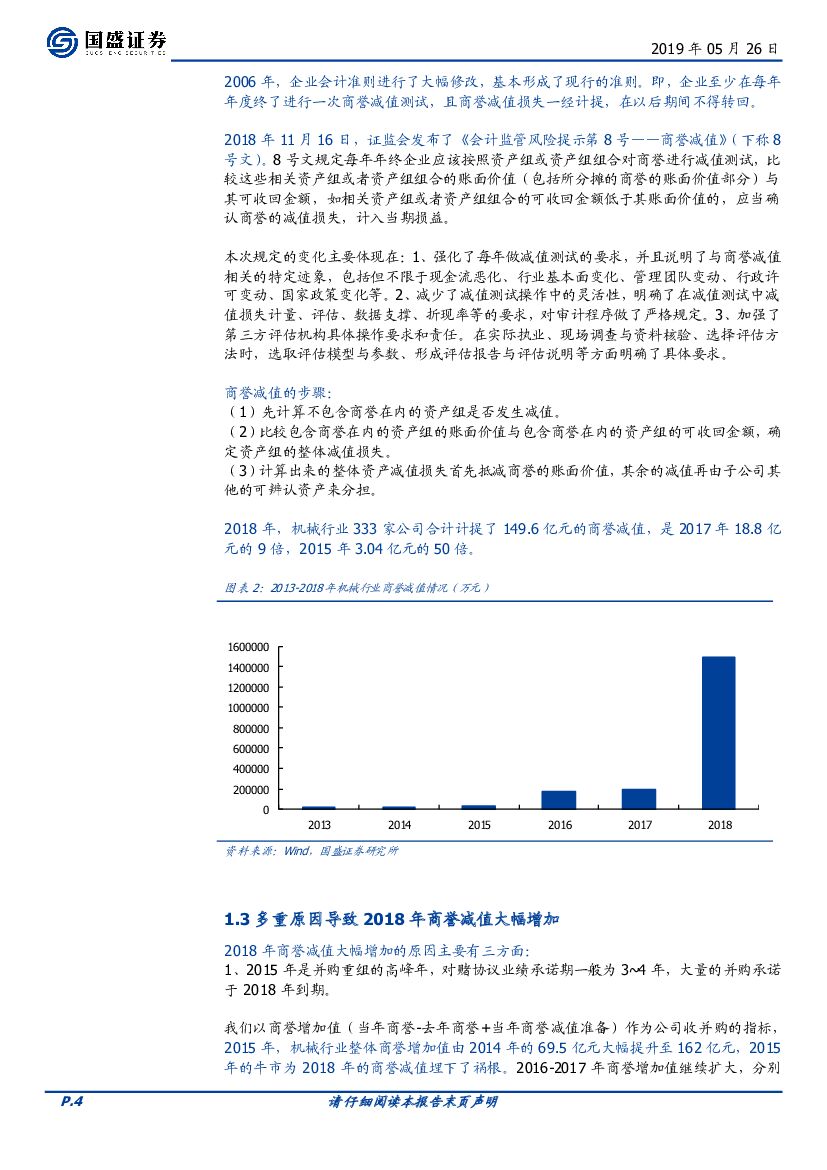 国盛证券
GUOSHENG SECURITIES

2019 年 05 月 26 日

2006 年，企业会计准则进行了大幅修改，基本形成了现行的准则。即，企业至少在每年年度终了进行一次商誉减值测试，且商誉减值损失一经计提，在以后期间不得转回。

2018 年 11 月 16 日，证监会发布了《会计监管风险提示第 8 号——商誉减值》（下称 8 号文）。8 号文规定每年年终企业应该按照资产组或资产组组合对商誉进行减值测试，比较这些相关资产组或者资产组组合的账面价值（包括所分摊的商誉的账面价值部分）与其可收回金额，如相关资产组或者资产组组合的可收回金额低于其账面价值的，应当确认商誉的减值损失，计入当期损益。

本次规定的变化主要体现在：1、强化了每年做减值测试的要求，并且说明了与商誉减值相关的特定迹象，包括但不限于现金流恶化、行业基本面变化、管理团队变动、行政许可变动、国家政策变化等。2、减少了减值测试操作中的灵活性，明确了在减值测试中减值损失计量、评估、数据支撑、折现率等的要求，对审计程序做了严格规定。3、加强了第三方评估机构具体操作要求和责任。在实际执业、现场调查与资料核验、选择评估方法时，选取评估模型与参数、形成评估报告与评估说明等方面明确了具体要求。

商誉减值的步骤：
（1）先计算不包含商誉在内的资产组是否发生减值。
（2）比较包含商誉在内的资产组的账面价值与包含商誉在内的资产组的可收回金额，确定资产组的整体减值损失。
（3）计算出来的整体资产减值损失首先抵减商誉的账面价值，其余的减值再由子公司其他的可辨认资产来分担。

2018 年，机械行业 333 家公司合计计提了 149.6 亿元的商誉减值，是 2017 年 18.8 亿元的 9 倍，2015 年 3.04 亿元的 50 倍。

图表 2：2013-2018 年机械行业商誉减值情况（万元）

1600000
1400000
1200000
1000000
800000
600000
400000
200000
0
2013 2014 2015 2016 2017 2018

资料来源：Wind，国盛证券研究所

1.3 多重原因导致 2018 年商誉减值大幅增加

2018 年商誉减值大幅增加的原因主要有三方面：
1、2015 年是并购重组的高峰年，对赌协议业绩承诺期一般为 3~4 年，大量的并购承诺于 2018 年到期。

我们以商誉增加值（当年商誉-去年商誉+当年商誉减值准备）作为公司收并购的指标，2015 年，机械行业整体商誉增加值由 2014 年的 69.5 亿元大幅提升至 162 亿元，2015 年的牛市为 2018 年的商誉减值埋下了祸根。2016-2017 年商誉增加值继续扩大，分别

P.4

请仔细阅读本报告末页声明